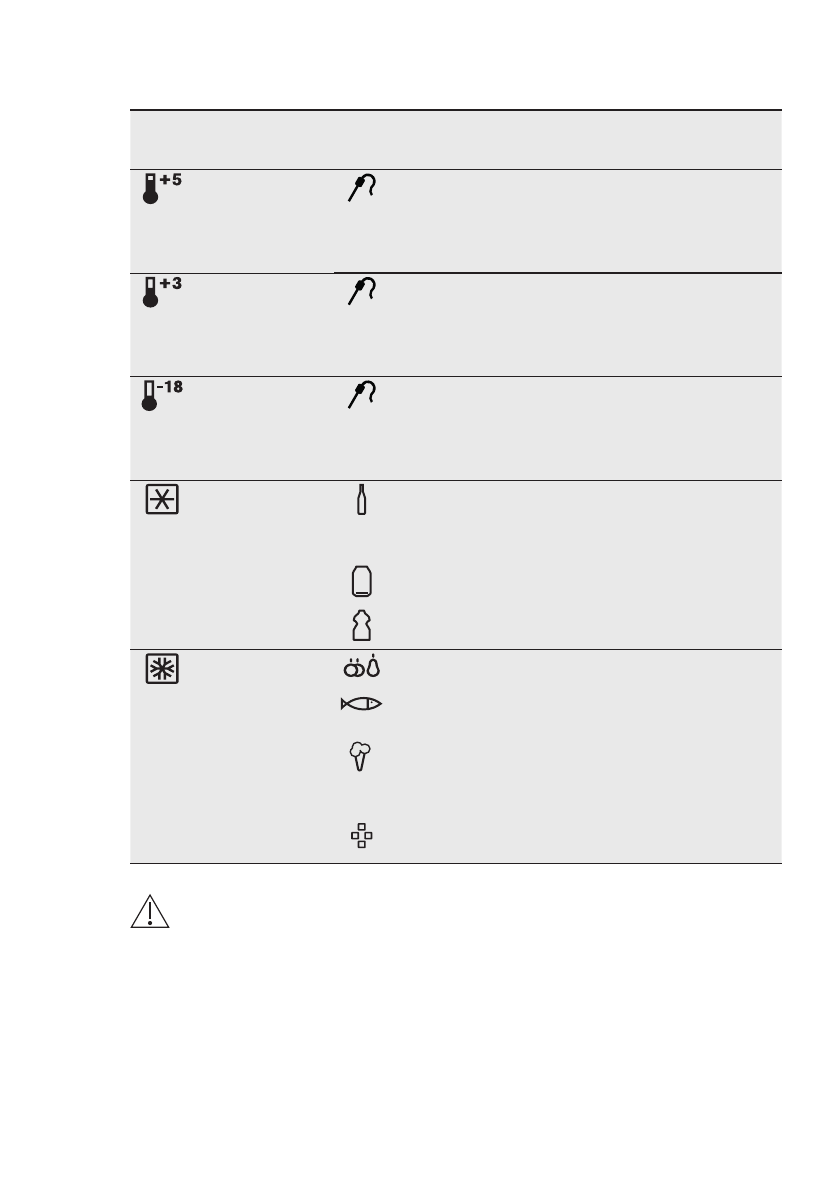 +5

+3

-18